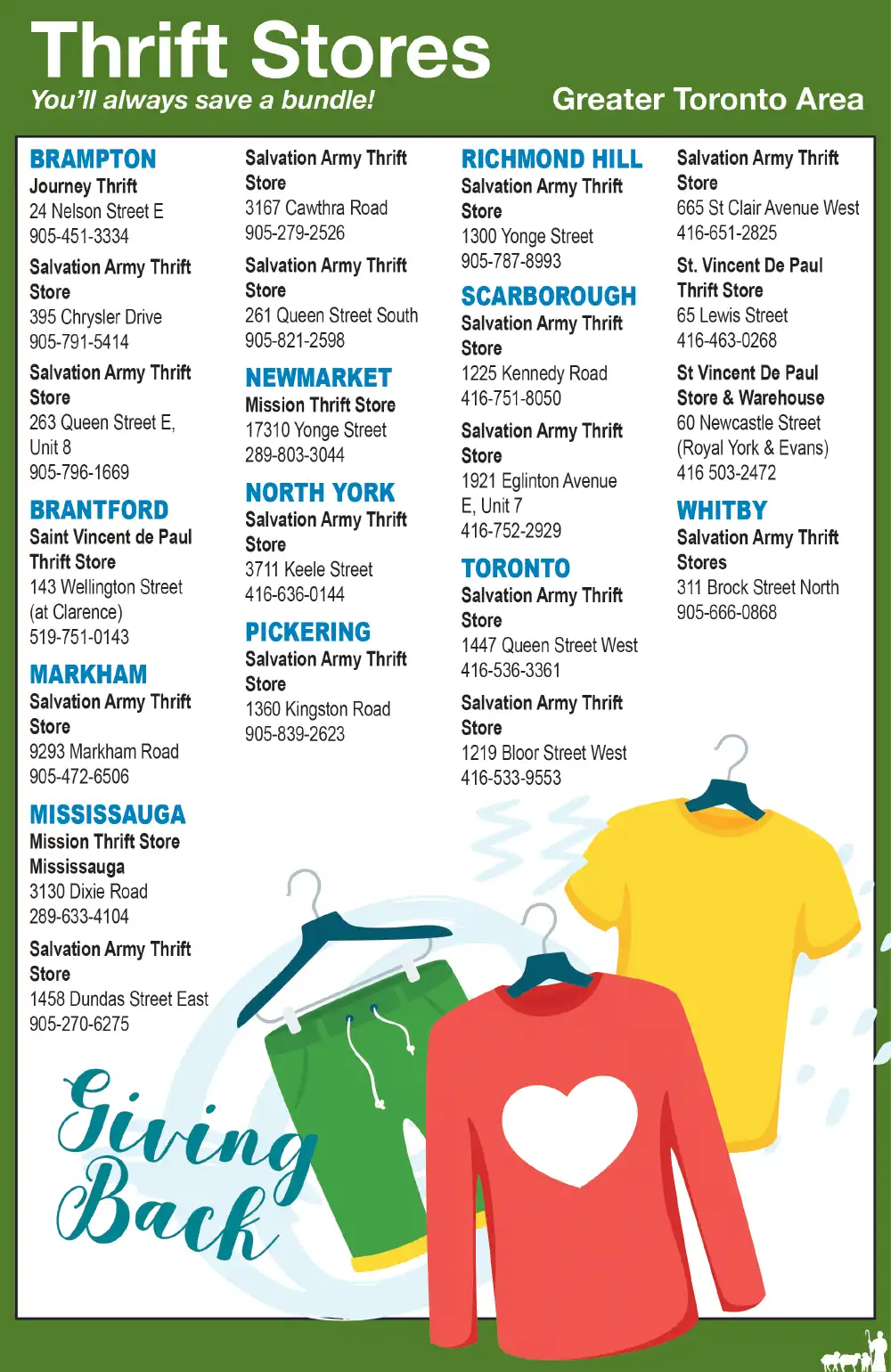 Thrift Stores
You'll always save a bundle!
Greater Toronto Area

BRAMPTON
Journey Thrift
24 Nelson Street E
905-451-3334

Salvation Army Thrift Store
395 Chrysler Drive
905-791-5414

Salvation Army Thrift Store
263 Queen Street E, Unit 8
905-796-1669

BRANTFORD
Saint Vincent de Paul Thrift Store
143 Wellington Street (at Clarence)
519-751-0143

MARKHAM
Salvation Army Thrift Store
9293 Markham Road
905-472-6506

MISSISSAUGA
Mission Thrift Store Mississauga
3130 Dixie Road
289-633-4104

Salvation Army Thrift Store
1458 Dundas Street East
905-270-6275

Salvation Army Thrift Store
3167 Cawthra Road
905-279-2526

Salvation Army Thrift Store
261 Queen Street South
905-821-2598

NEWMARKET
Mission Thrift Store
17310 Yonge Street
289-803-3044

NORTH YORK
Salvation Army Thrift Store
3711 Keele Street
416-636-0144

PICKERING
Salvation Army Thrift Store
1360 Kingston Road
905-839-2623

RICHMOND HILL
Salvation Army Thrift Store
1300 Yonge Street
905-787-8993

SCARBOROUGH
Salvation Army Thrift Store
1225 Kennedy Road
416-751-8050

Salvation Army Thrift Store
1921 Eglinton Avenue E, Unit 7
416-752-2929

TORONTO
Salvation Army Thrift Store
1447 Queen Street West
416-536-3361

Salvation Army Thrift Store
1219 Bloor Street West
416-533-9553

Salvation Army Thrift Store
665 St Clair Avenue West
416-651-2825

St. Vincent De Paul Thrift Store
65 Lewis Street
416-463-0268

St Vincent De Paul Store & Warehouse
60 Newcastle Street (Royal York & Evans)
416 503-2472

WHITBY
Salvation Army Thrift Stores
311 Brock Street North
905-666-0868

Giving Back